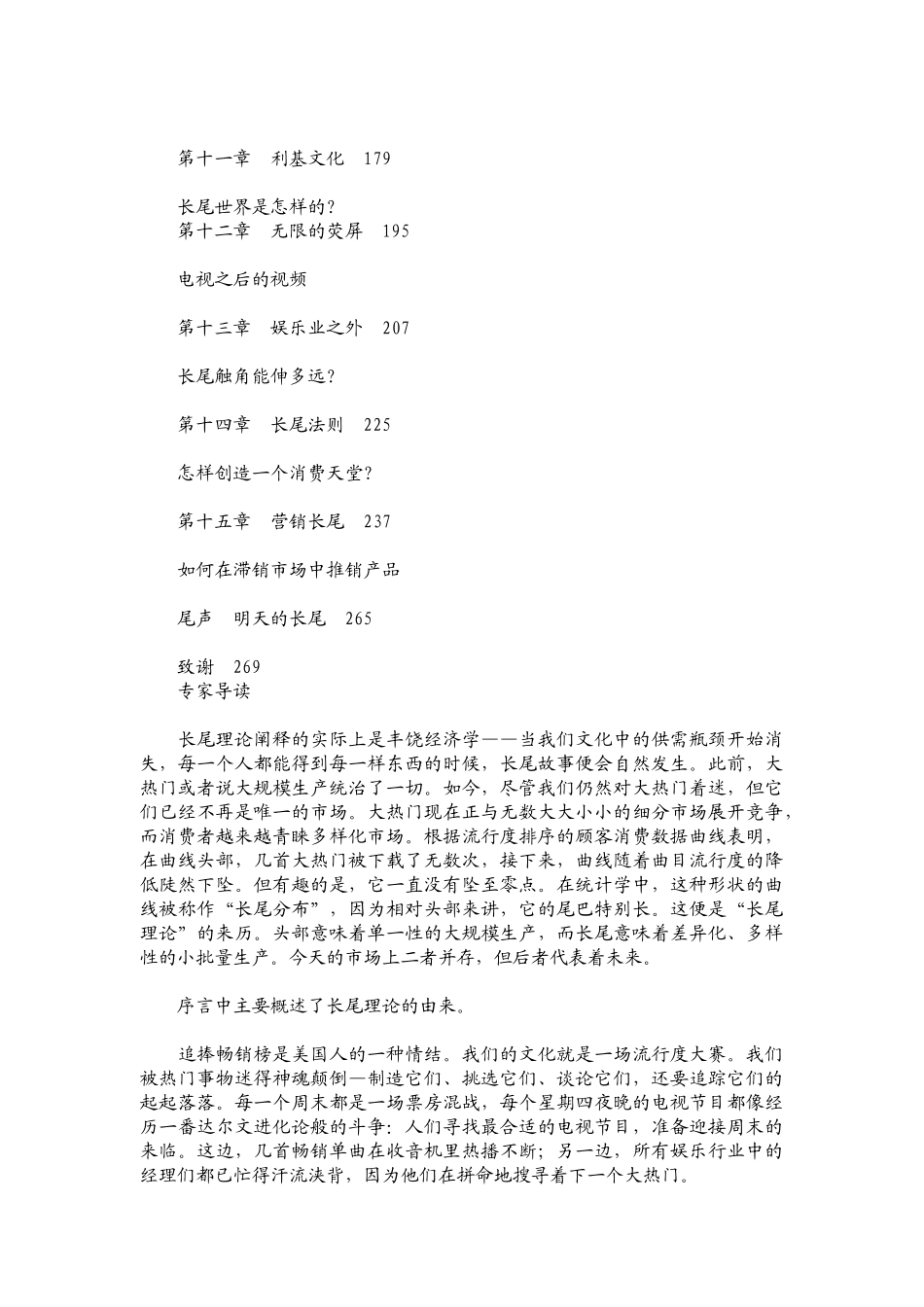 第十一章　利基文化　179

长尾世界是怎样的？
第十二章　无限的荧屏　195

电视之后的视频

第十三章　娱乐业之外　207

长尾触角能伸多远？

第十四章　长尾法则　225

怎样创造一个消费天堂？

第十五章　营销长尾　237

如何在滞销市场中推销产品

尾声　明天的长尾　265

致谢　269
专家导读

长尾理论阐释的实际上是丰饶经济学——当我们文化中的供需瓶颈开始消失，每一个人都能得到每一样东西的时候，长尾故事便会自然发生。此前，大热门或者说大规模生产统治了一切。如今，尽管我们仍然对大热门着迷，但它们已经不再是唯一的市场。大热门现在正与无数大大小小的细分市场展开竞争，而消费者越来越青睐多样化市场。根据流行度排序的顾客消费数据曲线表明，在曲线头部，几首大热门被下载了无数次，接下来，曲线随着曲目流行度的降低陡然下坠。但有趣的是，它一直没有坠至零点。在统计学中，这种形状的曲线被称作“长尾分布”，因为相对头部来讲，它的尾巴特别长。这便是“长尾理论”的来历。头部意味着单一性的大规模生产，而长尾意味着差异化、多样性的小批量生产。今天的市场上二者并存，但后者代表着未来。

序言中主要概述了长尾理论的由来。

追捧畅销榜是美国人的一种情结。我们的文化就是一场流行度大赛。我们被热门事物迷得神魂颠倒—制造它们、挑选它们、谈论它们，还要追踪它们的起起落落。每一个周末都是一场票房混战，每个星期四夜晚的电视节目都像经历一番达尔文进化论般的斗争：人们寻找最合适的电视节目，准备迎接周末的来临。这边，几首畅销单曲在收音机里热播不断；另一边，所有娱乐行业中的经理们都已忙得汗流浃背，因为他们在拼命地搜寻着下一个大热门。